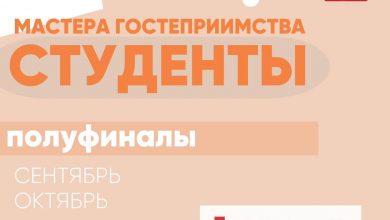 МАСТЕРА ГОСТЕПРИИМСТВА
СТУДЕНТЫ

полуфиналы

СЕНТЯБРЬ
ОКТЯБРЬ